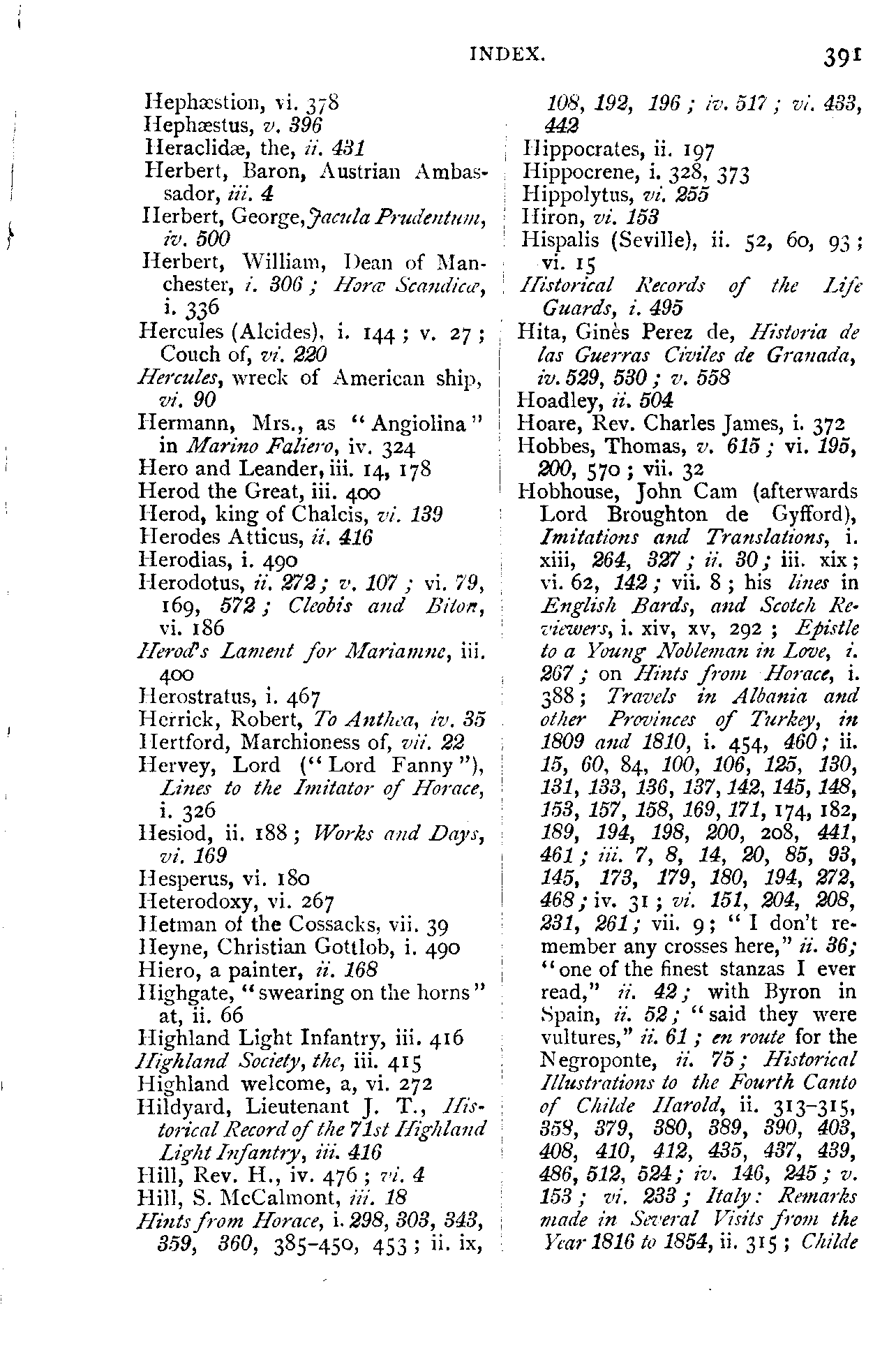 INDEX. 391

Hephæstion, vi. 378
Hephæstus, v. 396
Heraclidæ, the, ii. 431
Herbert, Baron, Austrian Ambassador, iii. 4
Herbert, George, Jacula Prudentum, iv. 500
Herbert, William, Dean of Manchester, i. 306; Horæ Scandicæ, i. 336
Hercules (Alcides), i. 144; v. 27; Couch of, vi. 220
Hercules, wreck of American ship, vi. 90
Hermann, Mrs., as "Angiolina" in Marino Faliero, iv. 324
Hero and Leander, iii. 14, 178
Herod the Great, iii. 400
Herod, king of Chalcis, vi. 139
Herodes Atticus, ii. 416
Herodias, i. 490
Herodotus, ii. 272; v. 107; vi. 79, 169, 572; Cleobis and Biton, vi. 186
Herod's Lament for Mariamne, iii. 400
Herostratus, i. 467
Herrick, Robert, To Anthea, iv. 35
Hertford, Marchioness of, vii. 22
Hervey, Lord ("Lord Fanny"), Lines to the Imitator of Horace, i. 326
Hesiod, ii. 188; Works and Days, vi. 169
Hesperus, vi. 180
Heterodoxy, vi. 267
Hetman of the Cossacks, vii. 39
Heyne, Christian Gottlob, i. 490
Hiero, a painter, ii. 168
Highgate, "swearing on the horns" at, ii. 66
Highland Light Infantry, iii. 416
Highland Society, the, iii. 415
Highland welcome, a, vi. 272
Hildyard, Lieutenant J. T., Historical Record of the 71st Highland Light Infantry, iii. 416
Hill, Rev. H., iv. 476; vi. 4
Hill, S. McCalmont, iii. 18
Hints from Horace, i. 298, 303, 343, 359, 360, 385-450, 453; ii. ix, 108, 192, 196; iv. 517; vi. 433, 442
Hippocrates, ii. 197
Hippocrene, i. 328, 373
Hippolytus, vi. 255
Hiron, vi. 153
Hispalis (Seville), ii. 52, 60, 93; vi. 15
Historical Records of the Life Guards, i. 495
Hita, Ginès Perez de, Historia de las Guerras Civiles de Granada, iv. 529, 530; v. 558
Hoadley, ii. 504
Hoare, Rev. Charles James, i. 372
Hobbes, Thomas, v. 615; vi. 195, 200, 570; vii. 32
Hobhouse, John Cam (afterwards Lord Broughton de Gyfford), Imitations and Translations, i. xiii, 264, 327; ii. 30; iii. xix; vi. 62, 142; vii. 8; his lines in English Bards, and Scotch Reviewers, i. xiv, xv, 292; Epistle to a Young Nobleman in Love, i. 267; on Hints from Horace, i. 388; Travels in Albania and other Provinces of Turkey, in 1809 and 1810, i. 454, 460; ii. 15, 60, 84, 100, 106, 125, 130, 131, 133, 136, 137, 142, 145, 148, 153, 157, 158, 169, 171, 174, 182, 189, 194, 198, 200, 208, 441, 461; iii. 7, 8, 14, 20, 85, 93, 145, 173, 179, 180, 194, 272, 468; iv. 31; vi. 151, 204, 208, 231, 261; vii. 9; "I don't remember any crosses here," ii. 36; "one of the finest stanzas I ever read," ii. 42; with Byron in Spain, ii. 52; "said they were vultures," ii. 61; en route for the Negroponte, ii. 75; Historical Illustrations to the Fourth Canto of Childe Harold, ii. 313-315, 358, 379, 380, 389, 390, 403, 408, 410, 412, 435, 437, 439, 486, 512, 524; iv. 146, 245; v. 153; vi. 233; Italy: Remarks made in Several Visits from the Year 1816 to 1854, ii. 315; Childe